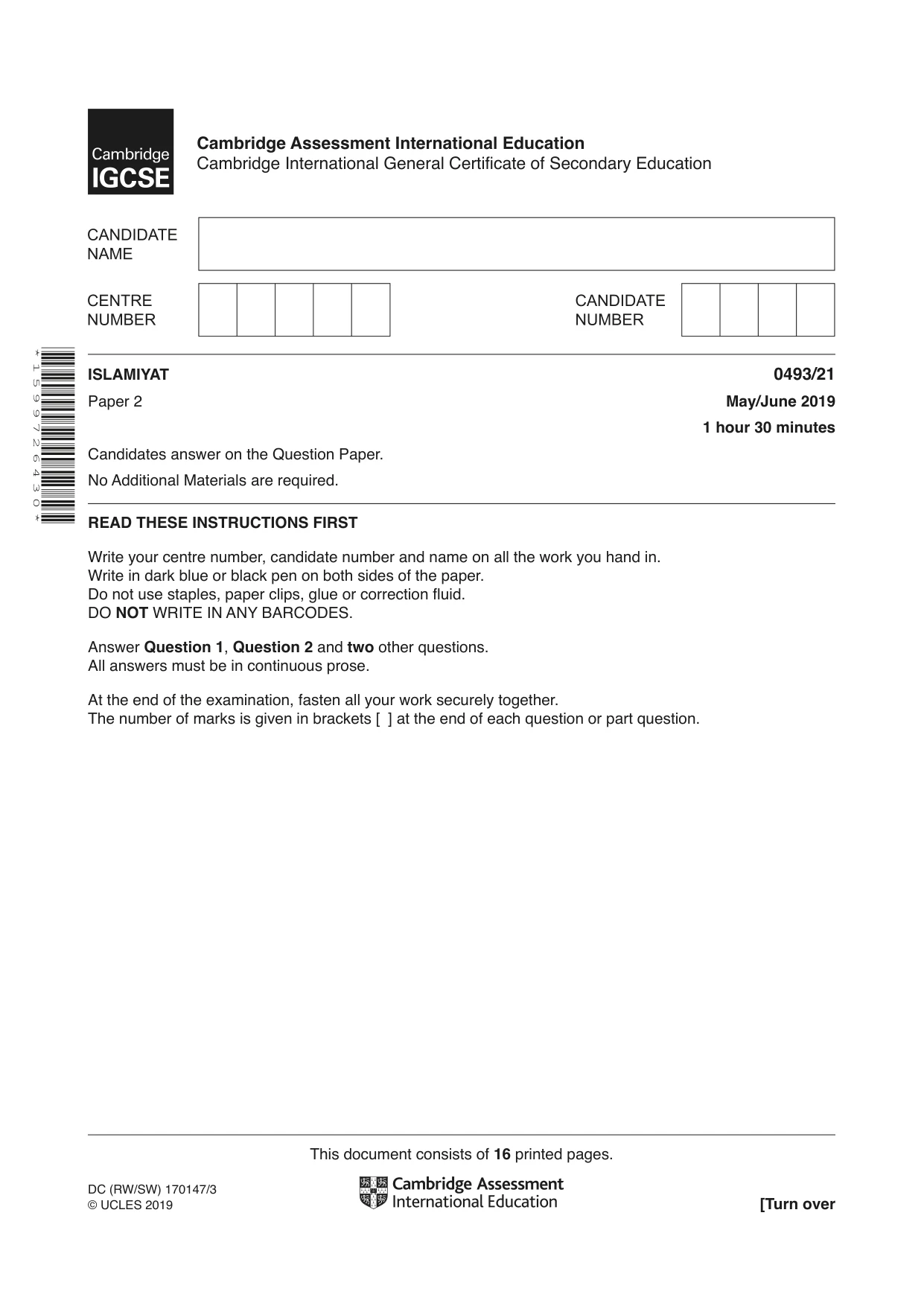 Cambridge IGCSE

Cambridge Assessment International Education
Cambridge International General Certificate of Secondary Education

CANDIDATE NAME

CENTRE NUMBER

CANDIDATE NUMBER

*1599726430*

ISLAMIYAT
0493/21

Paper 2
May/June 2019

1 hour 30 minutes

Candidates answer on the Question Paper.

No Additional Materials are required.

READ THESE INSTRUCTIONS FIRST

Write your centre number, candidate number and name on all the work you hand in.
Write in dark blue or black pen on both sides of the paper.
Do not use staples, paper clips, glue or correction fluid.
DO NOT WRITE IN ANY BARCODES.

Answer Question 1, Question 2 and two other questions.
All answers must be in continuous prose.

At the end of the examination, fasten all your work securely together.
The number of marks is given in brackets [ ] at the end of each question or part question.

This document consists of 16 printed pages.

DC (RW/SW) 170147/3
© UCLES 2019

Cambridge Assessment
International Education

[Turn over